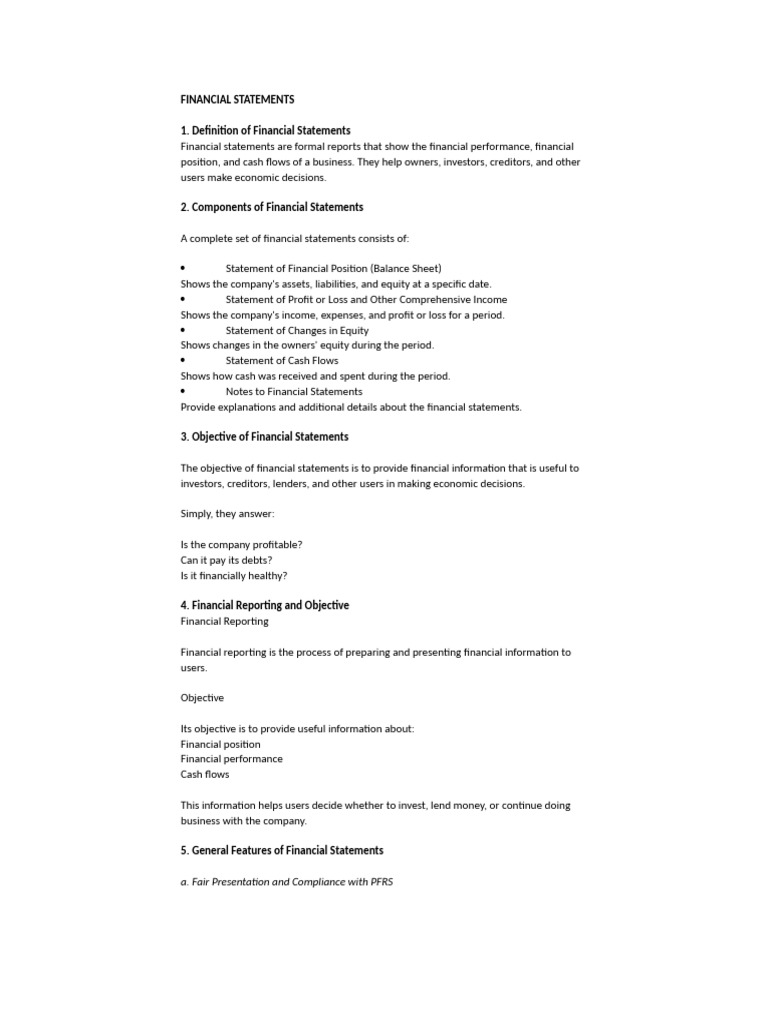 FINANCIAL STATEMENTS

1. Definition of Financial Statements
Financial statements are formal reports that show the financial performance, financial position, and cash flows of a business. They help owners, investors, creditors, and other users make economic decisions.

2. Components of Financial Statements

A complete set of financial statements consists of:

• Statement of Financial Position (Balance Sheet)
Shows the company's assets, liabilities, and equity at a specific date.
• Statement of Profit or Loss and Other Comprehensive Income
Shows the company's income, expenses, and profit or loss for a period.
• Statement of Changes in Equity
Shows changes in the owners' equity during the period.
• Statement of Cash Flows
Shows how cash was received and spent during the period.
• Notes to Financial Statements
Provide explanations and additional details about the financial statements.

3. Objective of Financial Statements

The objective of financial statements is to provide financial information that is useful to investors, creditors, lenders, and other users in making economic decisions.

Simply, they answer:

Is the company profitable?
Can it pay its debts?
Is it financially healthy?

4. Financial Reporting and Objective
Financial Reporting

Financial reporting is the process of preparing and presenting financial information to users.

Objective

Its objective is to provide useful information about:
Financial position
Financial performance
Cash flows

This information helps users decide whether to invest, lend money, or continue doing business with the company.

5. General Features of Financial Statements

a. Fair Presentation and Compliance with PFRS